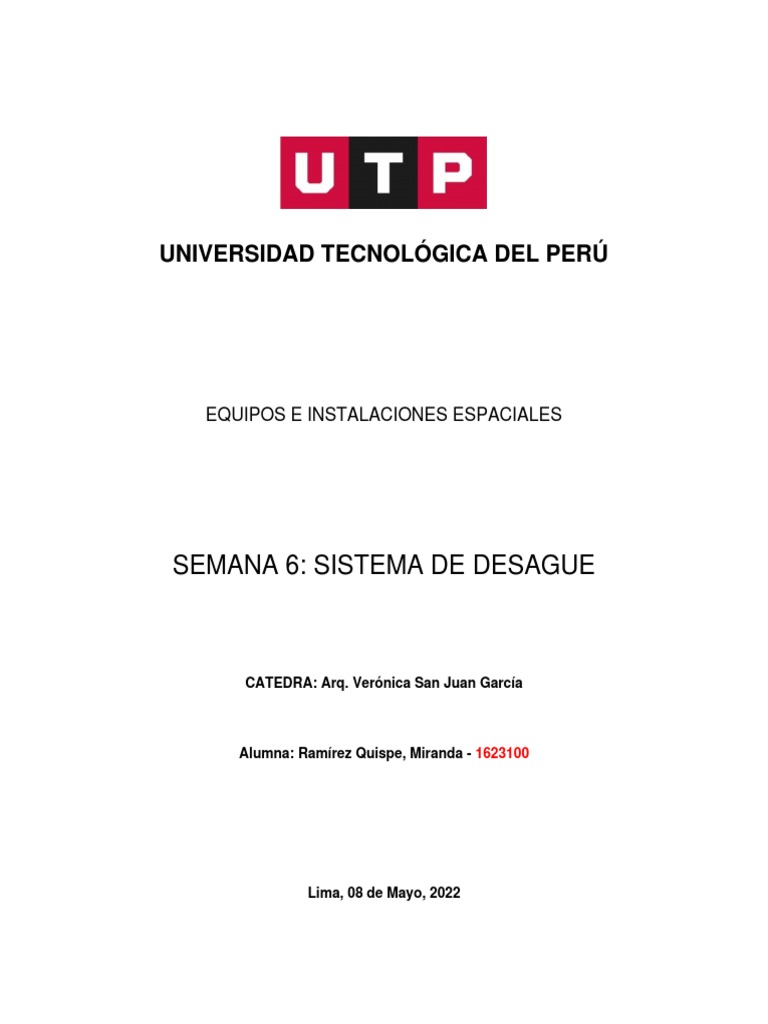 UTP

UNIVERSIDAD TECNOLÓGICA DEL PERÚ

EQUIPOS E INSTALACIONES ESPACIALES

SEMANA 6: SISTEMA DE DESAGUE

CATEDRA: Arq. Verónica San Juan García

Alumna: Ramírez Quispe, Miranda - 1623100

Lima, 08 de Mayo, 2022